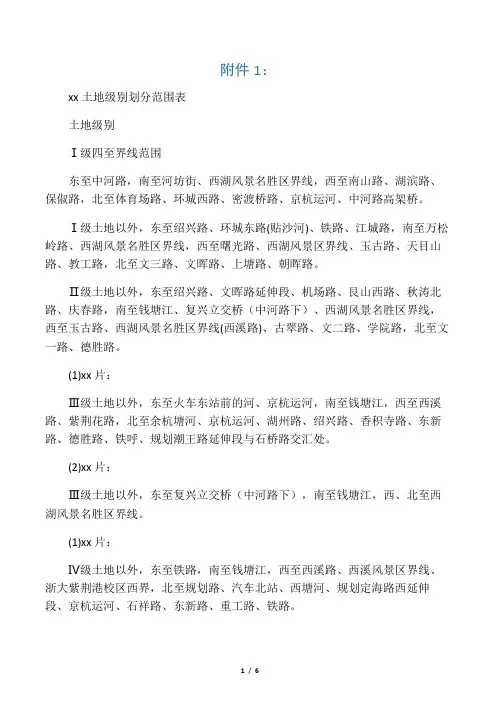 附件 1：

xx 土地级别划分范围表

土地级别

Ⅰ级四至界线范围

东至中河路，南至河坊街、西湖风景名胜区界线，西至南山路、湖滨路、保俶路，北至体育场路、环城西路、密渡桥路、京杭运河、中河路高架桥。

Ⅰ级土地以外，东至绍兴路、环城东路(贴沙河)、铁路、江城路，南至万松岭路、西湖风景名胜区界线，西至曙光路、西湖风景区界线、玉古路、天目山路、教工路，北至文三路、文晖路、上塘路、朝晖路。

Ⅱ级土地以外，东至绍兴路、文晖路延伸段、机场路、艮山西路、秋涛北路、庆春路，南至钱塘江、复兴立交桥（中河路下）、西湖风景名胜区界线，西至玉古路、西湖风景名胜区界线(西溪路)、古翠路、文二路、学院路，北至文一路、德胜路。

(1)xx 片：

Ⅲ级土地以外，东至火车东站前的河、京杭运河，南至钱塘江，西至西溪路、紫荆花路，北至余杭塘河、京杭运河、湖州路、绍兴路、香积寺路、东新路、德胜路、铁呼、规划潮王路延伸段与石桥路交汇处。

(2)xx 片：

Ⅲ级土地以外，东至复兴立交桥（中河路下），南至钱塘江，西、北至西湖风景名胜区界线。

(1)xx 片：

Ⅳ级土地以外，东至铁路，南至钱塘江，西至西溪路、西溪风景区界线、浙大紫荆港校区西界，北至规划路、汽车北站、西塘河、规划定海路西延伸段、京杭运河、石祥路、东新路、重工路、铁路。

1 / 6